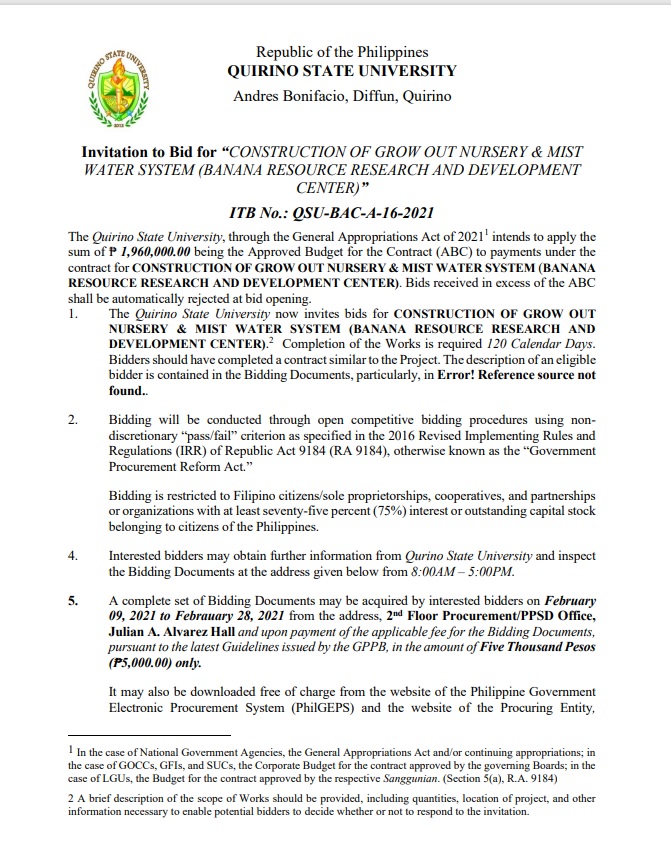 QUIRINO STATE UNIVERSITY
2012

Republic of the Philippines
QUIRINO STATE UNIVERSITY
Andres Bonifacio, Diffun, Quirino

Invitation to Bid for "CONSTRUCTION OF GROW OUT NURSERY & MIST WATER SYSTEM (BANANA RESOURCE RESEARCH AND DEVELOPMENT CENTER)"

ITB No.: QSU-BAC-A-16-2021

The Quirino State University, through the General Appropriations Act of 2021$^1$ intends to apply the sum of ₱ 1,960,000.00 being the Approved Budget for the Contract (ABC) to payments under the contract for CONSTRUCTION OF GROW OUT NURSERY & MIST WATER SYSTEM (BANANA RESOURCE RESEARCH AND DEVELOPMENT CENTER). Bids received in excess of the ABC shall be automatically rejected at bid opening.

1. The Quirino State University now invites bids for CONSTRUCTION OF GROW OUT NURSERY & MIST WATER SYSTEM (BANANA RESOURCE RESEARCH AND DEVELOPMENT CENTER).$^2$ Completion of the Works is required 120 Calendar Days. Bidders should have completed a contract similar to the Project. The description of an eligible bidder is contained in the Bidding Documents, particularly, in Error! Reference source not found..

2. Bidding will be conducted through open competitive bidding procedures using non-discretionary "pass/fail" criterion as specified in the 2016 Revised Implementing Rules and Regulations (IRR) of Republic Act 9184 (RA 9184), otherwise known as the "Government Procurement Reform Act."

Bidding is restricted to Filipino citizens/sole proprietorships, cooperatives, and partnerships or organizations with at least seventy-five percent (75%) interest or outstanding capital stock belonging to citizens of the Philippines.

4. Interested bidders may obtain further information from Qurino State University and inspect the Bidding Documents at the address given below from 8:00AM – 5:00PM.

5. A complete set of Bidding Documents may be acquired by interested bidders on February 09, 2021 to Febrauary 28, 2021 from the address, 2$^{nd}$ Floor Procurement/PPSD Office, Julian A. Alvarez Hall and upon payment of the applicable fee for the Bidding Documents, pursuant to the latest Guidelines issued by the GPPB, in the amount of Five Thousand Pesos (₱5,000.00) only.

It may also be downloaded free of charge from the website of the Philippine Government Electronic Procurement System (PhilGEPS) and the website of the Procuring Entity,

1 In the case of National Government Agencies, the General Appropriations Act and/or continuing appropriations; in the case of GOCCs, GFIs, and SUCs, the Corporate Budget for the contract approved by the governing Boards; in the case of LGUs, the Budget for the contract approved by the respective Sanggunian. (Section 5(a), R.A. 9184)

2 A brief description of the scope of Works should be provided, including quantities, location of project, and other information necessary to enable potential bidders to decide whether or not to respond to the invitation.